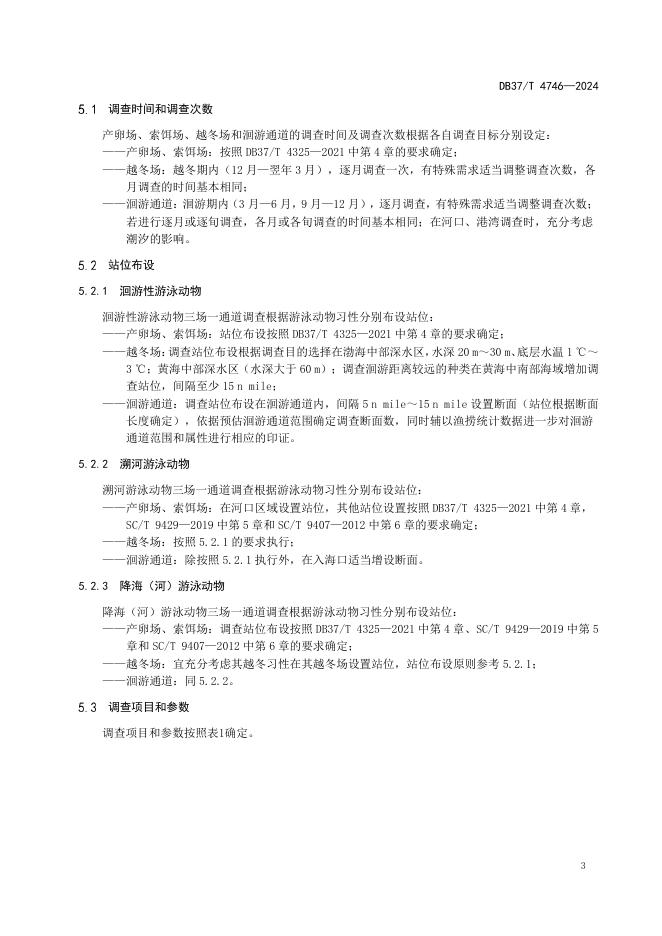 DB37/T 4746—2024

5.1 调查时间和调查次数

产卵场、索饵场、越冬场和洄游通道的调查时间及调查次数根据各自调查目标分别设定：

——产卵场、索饵场：按照 DB37/T 4325—2021 中第 4 章的要求确定；

——越冬场：越冬期内（12 月—翌年 3 月），逐月调查一次，有特殊需求适当调整调查次数，各月调查的时间基本相同；

——洄游通道：洄游期内（3 月—6 月，9 月—12 月），逐月调查，有特殊需求适当调整调查次数；若进行逐月或逐旬调查，各月或各旬调查的时间基本相同；在河口、港湾调查时，充分考虑潮汐的影响。

5.2 站位布设

5.2.1 洄游性游泳动物

洄游性游泳动物三场一通道调查根据游泳动物习性分别布设站位：

——产卵场、索饵场：站位布设按照 DB37/T 4325—2021 中第 4 章的要求确定；

——越冬场：调查站位布设根据调查目的选择在渤海中部深水区，水深 20 m～30 m、底层水温 1 ℃～3 ℃；黄海中部深水区（水深大于 60 m）；调查洄游距离较远的种类在黄海中南部海域增加调查站位，间隔至少 15 n mile；

——洄游通道：调查站位布设在洄游通道内，间隔 5 n mile～15 n mile 设置断面（站位根据断面长度确定），依据预估洄游通道范围确定调查断面数，同时辅以渔捞统计数据进一步对洄游通道范围和属性进行相应的印证。

5.2.2 溯河游泳动物

溯河游泳动物三场一通道调查根据游泳动物习性分别布设站位：

——产卵场、索饵场：在河口区域设置站位，其他站位设置按照 DB37/T 4325—2021 中第 4 章，SC/T 9429—2019 中第 5 章和 SC/T 9407—2012 中第 6 章的要求确定；

——越冬场：按照 5.2.1 的要求执行；

——洄游通道：除按照 5.2.1 执行外，在入海口适当增设断面。

5.2.3 降海（河）游泳动物

降海（河）游泳动物三场一通道调查根据游泳动物习性分别布设站位：

——产卵场、索饵场：调查站位布设按照 DB37/T 4325—2021 中第 4 章、SC/T 9429—2019 中第 5 章和 SC/T 9407—2012 中第 6 章的要求确定；

——越冬场：宜充分考虑其越冬习性在其越冬场设置站位，站位布设原则参考 5.2.1；

——洄游通道：同 5.2.2。

5.3 调查项目和参数

调查项目和参数按照表1确定。

3